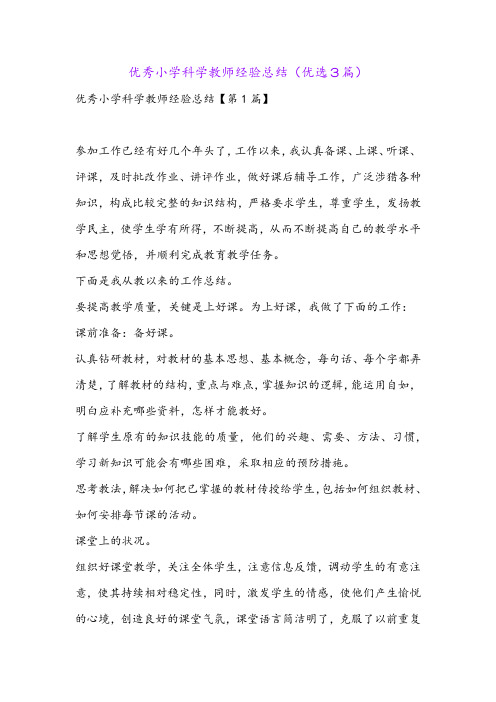 优秀小学科学教师经验总结（优选3篇）

优秀小学科学教师经验总结【第1篇】

参加工作已经有好几个年头了，工作以来，我认真备课、上课、听课、评课，及时批改作业、讲评作业，做好课后辅导工作，广泛涉猎各种知识，构成比较完整的知识结构，严格要求学生，尊重学生，发扬教学民主，使学生学有所得，不断提高，从而不断提高自己的教学水平和思想觉悟，并顺利完成教育教学任务。

下面是我从教以来的工作总结。

要提高教学质量，关键是上好课。为上好课，我做了下面的工作：

课前准备：备好课。

认真钻研教材，对教材的基本思想、基本概念，每句话、每个字都弄清楚，了解教材的结构，重点与难点，掌握知识的逻辑，能运用自如，明白应补充哪些资料，怎样才能教好。

了解学生原有的知识技能的质量，他们的兴趣、需要、方法、习惯，学习新知识可能会有哪些困难，采取相应的预防措施。

思考教法，解决如何把已掌握的教材传授给学生，包括如何组织教材、如何安排每节课的活动。

课堂上的状况。

组织好课堂教学，关注全体学生，注意信息反馈，调动学生的有意注意，使其持续相对稳定性，同时，激发学生的情感，使他们产生愉悦的心境，创造良好的课堂气氛，课堂语言简洁明了，克服了以前重复